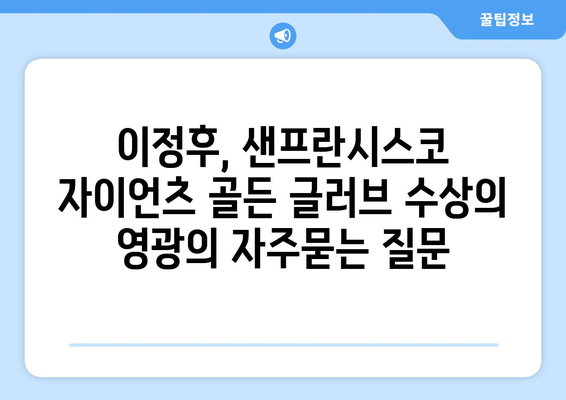 꿀팁정보

이정후, 샌프란시스코 자이언츠 골든 글러브 수상의 영광의 자주묻는 질문